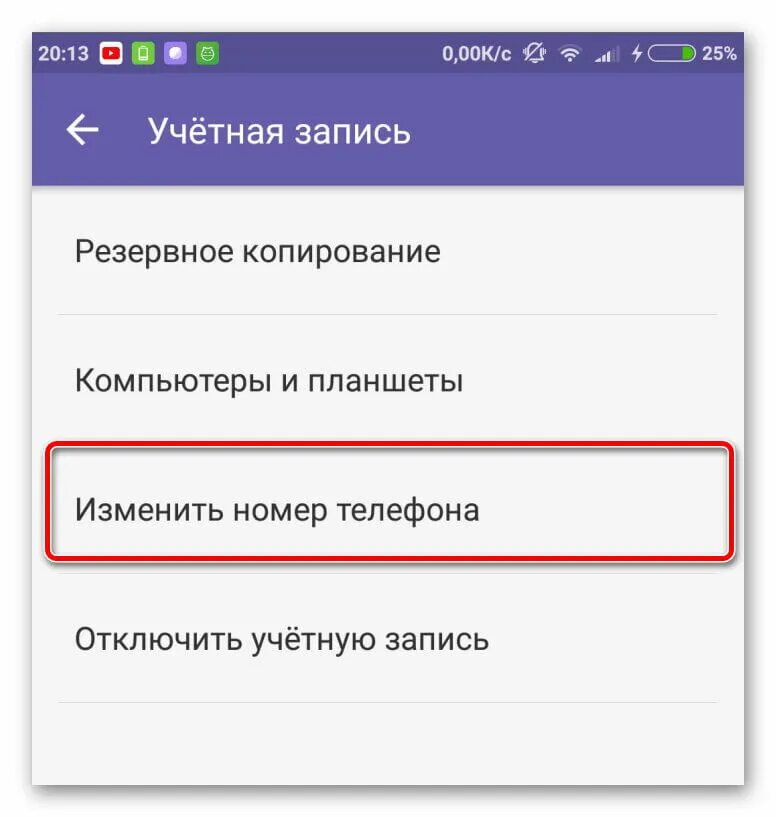 20:13 0,00K/c 25%

Учётная запись

Резервное копирование

Компьютеры и планшеты

Изменить номер телефона

Отключить учётную запись